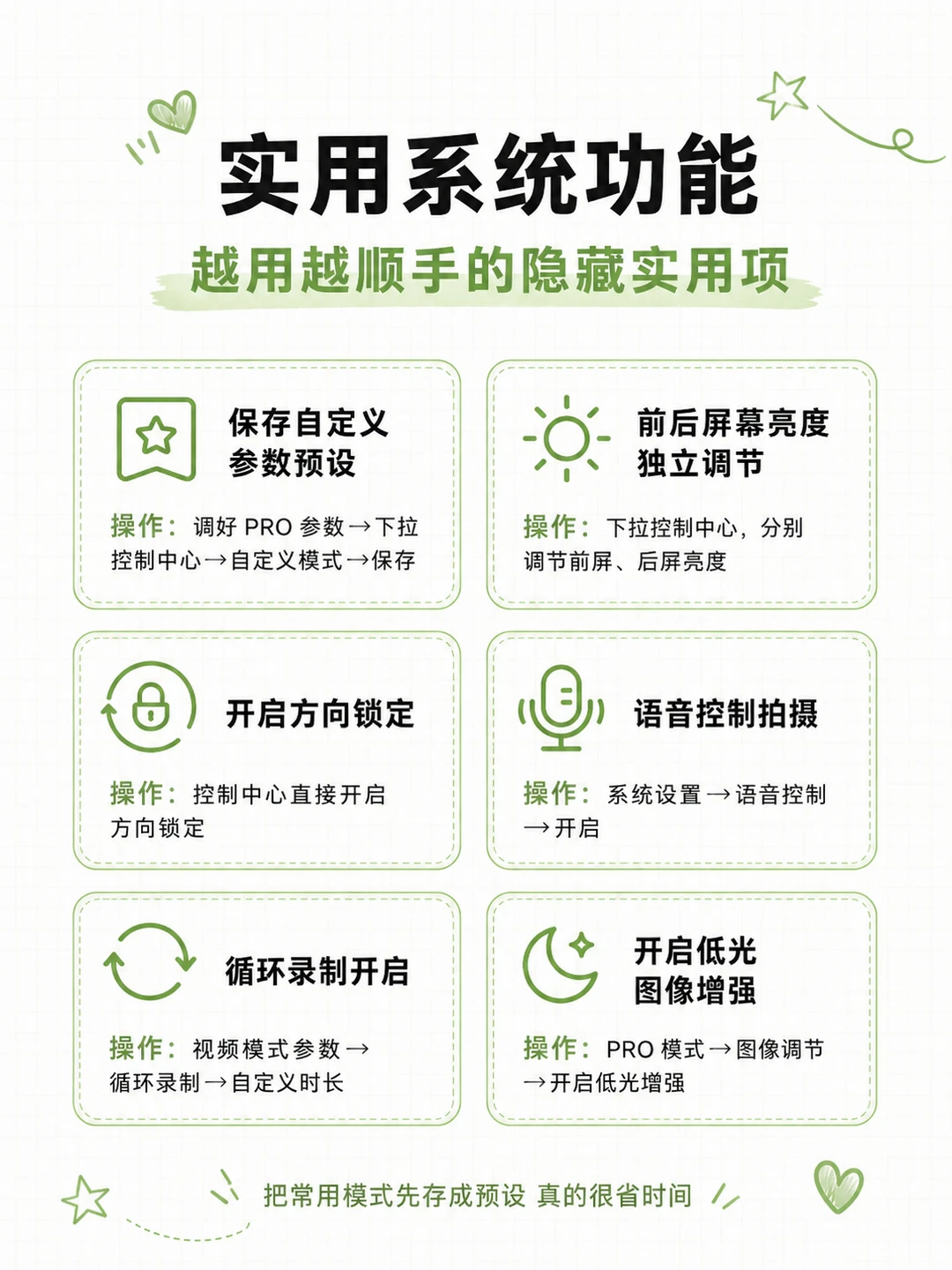 实用系统功能

越用越顺手的隐藏实用项

保存自定义
参数预设

操作：调好PRO参数→下拉控制中心→自定义模式→保存

前后屏幕亮度
独立调节

操作：下拉控制中心，分别调节前屏、后屏亮度

开启方向锁定

操作：控制中心直接开启方向锁定

语音控制拍摄

操作：系统设置→语音控制→开启

循环录制开启

操作：视频模式参数→循环录制→自定义时长

开启低光
图像增强

操作：PRO模式→图像调节→开启低光增强

把常用模式先存成预设 真的很省时间